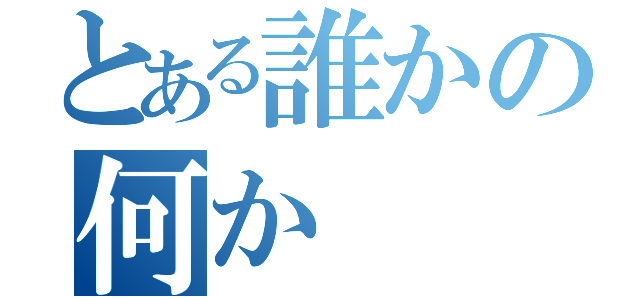 とある誰かの
何か